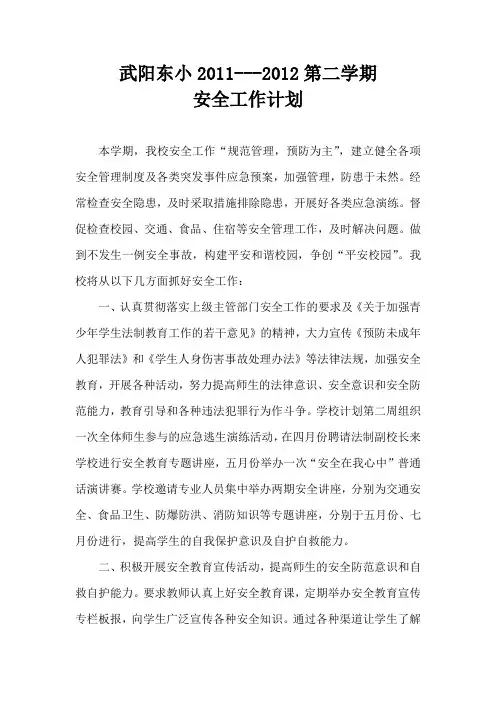 武阳东小 2011---2012 第二学期
安全工作计划

本学期，我校安全工作“规范管理，预防为主”，建立健全各项安全管理制度及各类突发事件应急预案，加强管理，防患于未然。经常检查安全隐患，及时采取措施排除隐患，开展好各类应急演练。督促检查校园、交通、食品、住宿等安全管理工作，及时解决问题。做到不发生一例安全事故，构建平安和谐校园，争创“平安校园”。我校将从以下几方面抓好安全工作：

一、认真贯彻落实上级主管部门安全工作的要求及《关于加强青少年学生法制教育工作的若干意见》的精神，大力宣传《预防未成年人犯罪法》和《学生人身伤害事故处理办法》等法律法规，加强安全教育，开展各种活动，努力提高师生的法律意识、安全意识和安全防范能力，教育引导和各种违法犯罪行为作斗争。学校计划第二周组织一次全体师生参与的应急逃生演练活动，在四月份聘请法制副校长来学校进行安全教育专题讲座，五月份举办一次“安全在我心中”普通话演讲赛。学校邀请专业人员集中举办两期安全讲座，分别为交通安全、食品卫生、防爆防洪、消防知识等专题讲座，分别于五月份、七月份进行，提高学生的自我保护意识及自护自救能力。

二、积极开展安全教育宣传活动，提高师生的安全防范意识和自救自护能力。要求教师认真上好安全教育课，定期举办安全教育宣传专栏板报，向学生广泛宣传各种安全知识。通过各种渠道让学生了解